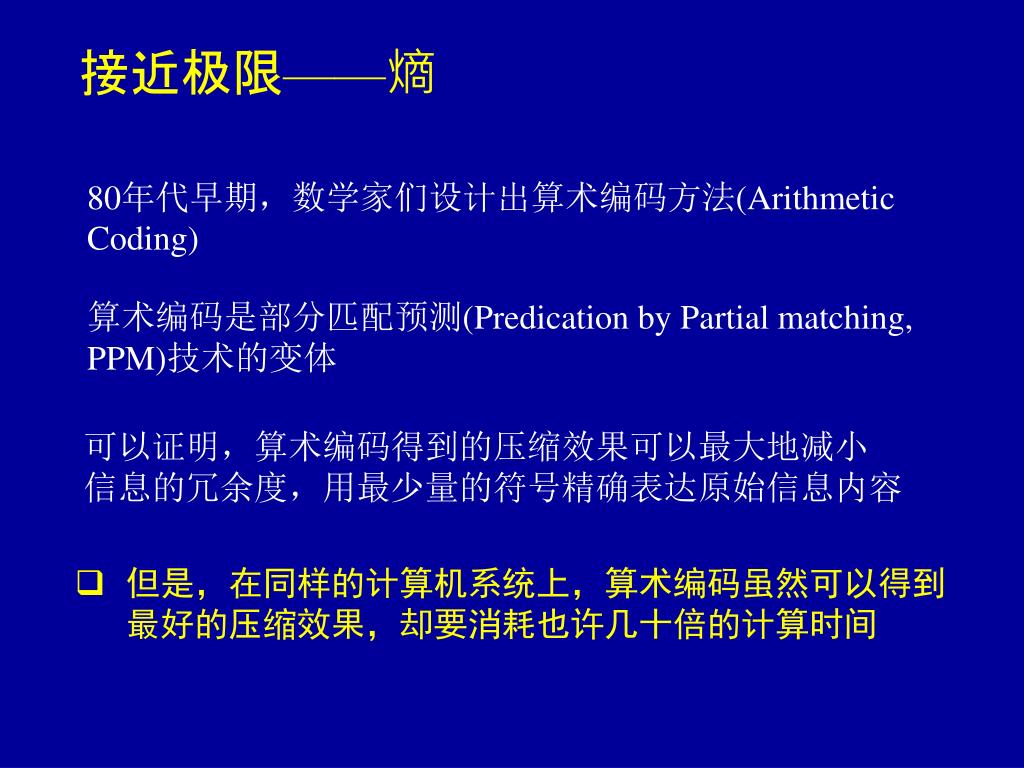 接近极限——熵

80年代早期，数学家们设计出算术编码方法(Arithmetic Coding)

算术编码是部分匹配预测(Predication by Partial matching, PPM)技术的变体

可以证明，算术编码得到的压缩效果可以最大地减小信息的冗余度，用最少量的符号精确表达原始信息内容

❑ 但是，在同样的计算机系统上，算术编码虽然可以得到最好的压缩效果，却要消耗也许几十倍的计算时间